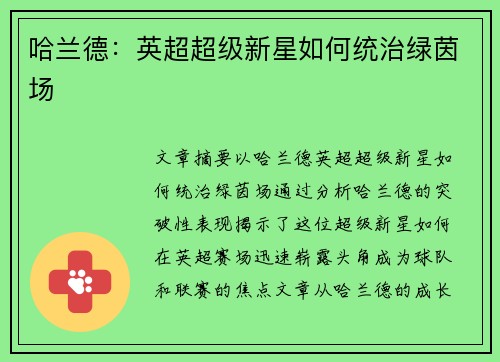 哈兰德：英超超级新星如何统治绿茵场

文章摘要以哈兰德英超超级新星如何统治绿茵场通过分析哈兰德的突破性表现揭示了这位超级新星如何在英超赛场迅速崭露头角成为球队和联赛的焦点文章从哈兰德的成长